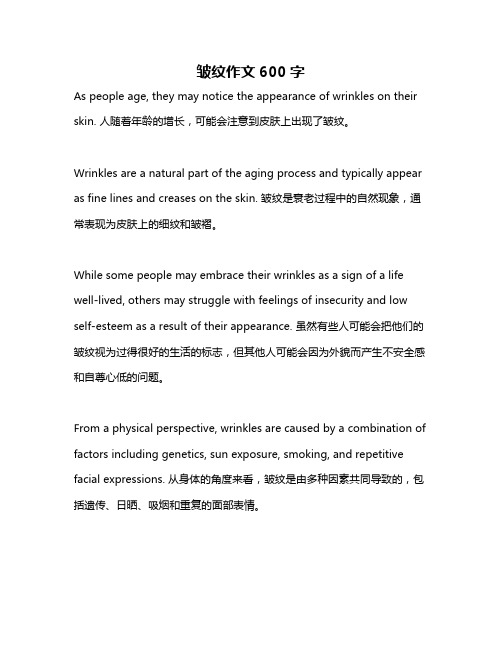 皱纹作文 600 字

As people age, they may notice the appearance of wrinkles on their skin. 人随着年龄的增长，可能会注意到皮肤上出现了皱纹。

Wrinkles are a natural part of the aging process and typically appear as fine lines and creases on the skin. 皱纹是衰老过程中的自然现象，通常表现为皮肤上的细纹和皱褶。

While some people may embrace their wrinkles as a sign of a life well-lived, others may struggle with feelings of insecurity and low self-esteem as a result of their appearance. 虽然有些人可能会把他们的皱纹视为过得很好的生活的标志，但其他人可能会因为外貌而产生不安全感和自尊心低的问题。

From a physical perspective, wrinkles are caused by a combination of factors including genetics, sun exposure, smoking, and repetitive facial expressions. 从身体的角度来看，皱纹是由多种因素共同导致的，包括遗传、日晒、吸烟和重复的面部表情。